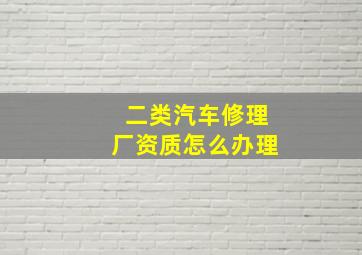 二类汽车修理厂资质怎么办理